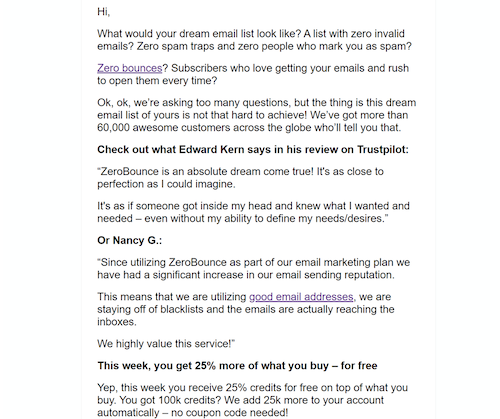 Hi,

What would your dream email list look like? A list with zero invalid emails? Zero spam traps and zero people who mark you as spam?

Zero bounces? Subscribers who love getting your emails and rush to open them every time?

Ok, ok, we're asking too many questions, but the thing is this dream email list of yours is not that hard to achieve! We've got more than 60,000 awesome customers across the globe who'll tell you that.

Check out what Edward Kern says in his review on Trustpilot:

"ZeroBounce is an absolute dream come true! It's as close to perfection as I could imagine.

It's as if someone got inside my head and knew what I wanted and needed – even without my ability to define my needs/desires."

Or Nancy G.:

"Since utilizing ZeroBounce as part of our email marketing plan we have had a significant increase in our email sending reputation.

This means that we are utilizing good email addresses, we are staying off of blacklists and the emails are actually reaching the inboxes.

We highly value this service!"

This week, you get 25% more of what you buy – for free

Yep, this week you receive 25% credits for free on top of what you buy. You got 100k credits? We add 25k more to your account automatically – no coupon code needed!